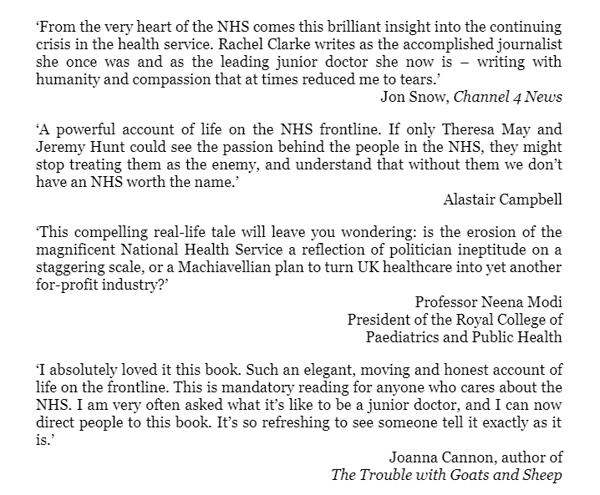 'From the very heart of the NHS comes this brilliant insight into the continuing crisis in the health service. Rachel Clarke writes as the accomplished journalist she once was and as the leading junior doctor she now is – writing with humanity and compassion that at times reduced me to tears.'

Jon Snow, Channel 4 News

'A powerful account of life on the NHS frontline. If only Theresa May and Jeremy Hunt could see the passion behind the people in the NHS, they might stop treating them as the enemy, and understand that without them we don't have an NHS worth the name.'

Alastair Campbell

'This compelling real-life tale will leave you wondering: is the erosion of the magnificent National Health Service a reflection of politician ineptitude on a staggering scale, or a Machiavellian plan to turn UK healthcare into yet another for-profit industry?'

Professor Neena Modi
President of the Royal College of
Paediatrics and Public Health

'I absolutely loved it this book. Such an elegant, moving and honest account of life on the frontline. This is mandatory reading for anyone who cares about the NHS. I am very often asked what it's like to be a junior doctor, and I can now direct people to this book. It's so refreshing to see someone tell it exactly as it is.'

Joanna Cannon, author of
The Trouble with Goats and Sheep